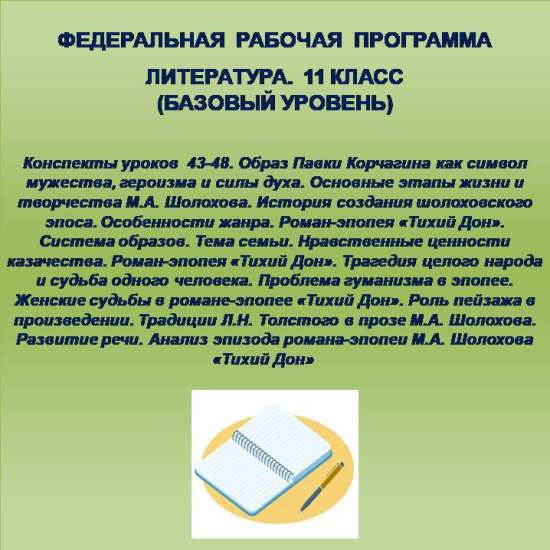 ФЕДЕРАЛЬНАЯ РАБОЧАЯ ПРОГРАММА

ЛИТЕРАТУРА. 11 КЛАСС
(БАЗОВЫЙ УРОВЕНЬ)

Конспекты уроков 43-48. Образ Павки Корчагина как символ мужества, героизма и силы духа. Основные этапы жизни и творчества М.А. Шолохова. История создания шолоховского эпоса. Особенности жанра. Роман-эпопея «Тихий Дон». Система образов. Тема семьи. Нравственные ценности казачества. Роман-эпопея «Тихий Дон». Трагедия целого народа и судьба одного человека. Проблема гуманизма в эпопее. Женские судьбы в романе-эпопее «Тихий Дон». Роль пейзажа в произведении. Традиции Л.Н. Толстого в прозе М.А. Шолохова. Развитие речи. Анализ эпизода романа-эпопеи М.А. Шолохова «Тихий Дон»